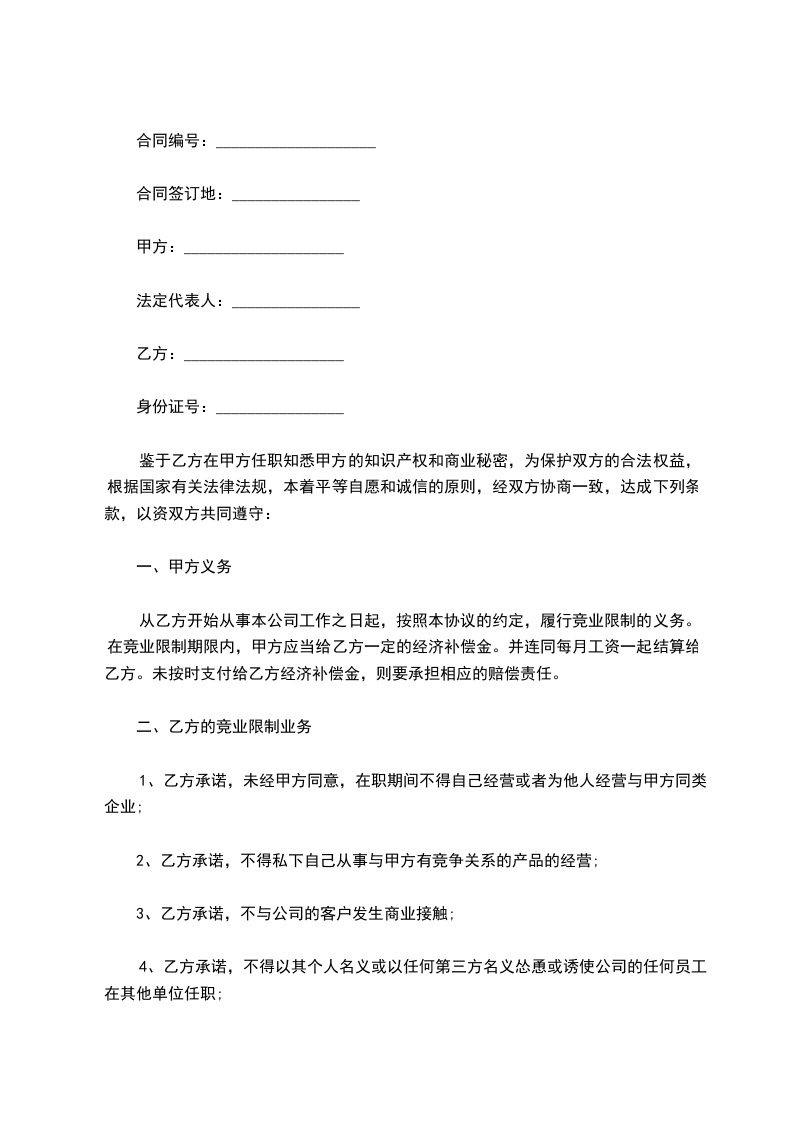 合同编号：____________________

合同签订地：________________

甲方：____________________

法定代表人：________________

乙方：____________________

身份证号：________________

鉴于乙方在甲方任职知悉甲方的知识产权和商业秘密，为保护双方的合法权益，根据国家有关法律法规，本着平等自愿和诚信的原则，经双方协商一致，达成下列条款，以资双方共同遵守：

一、甲方义务

从乙方开始从事本公司工作之日起，按照本协议的约定，履行竞业限制的义务。在竞业限制期限内，甲方应当给乙方一定的经济补偿金。并连同每月工资一起结算给乙方。未按时支付给乙方经济补偿金，则要承担相应的赔偿责任。

二、乙方的竞业限制业务

1、乙方承诺，未经甲方同意，在职期间不得自己经营或者为他人经营与甲方同类企业;

2、乙方承诺，不得私下自己从事与甲方有竞争关系的产品的经营;

3、乙方承诺，不与公司的客户发生商业接触;

4、乙方承诺，不得以其个人名义或以任何第三方名义怂恿或诱使公司的任何员工在其他单位任职;